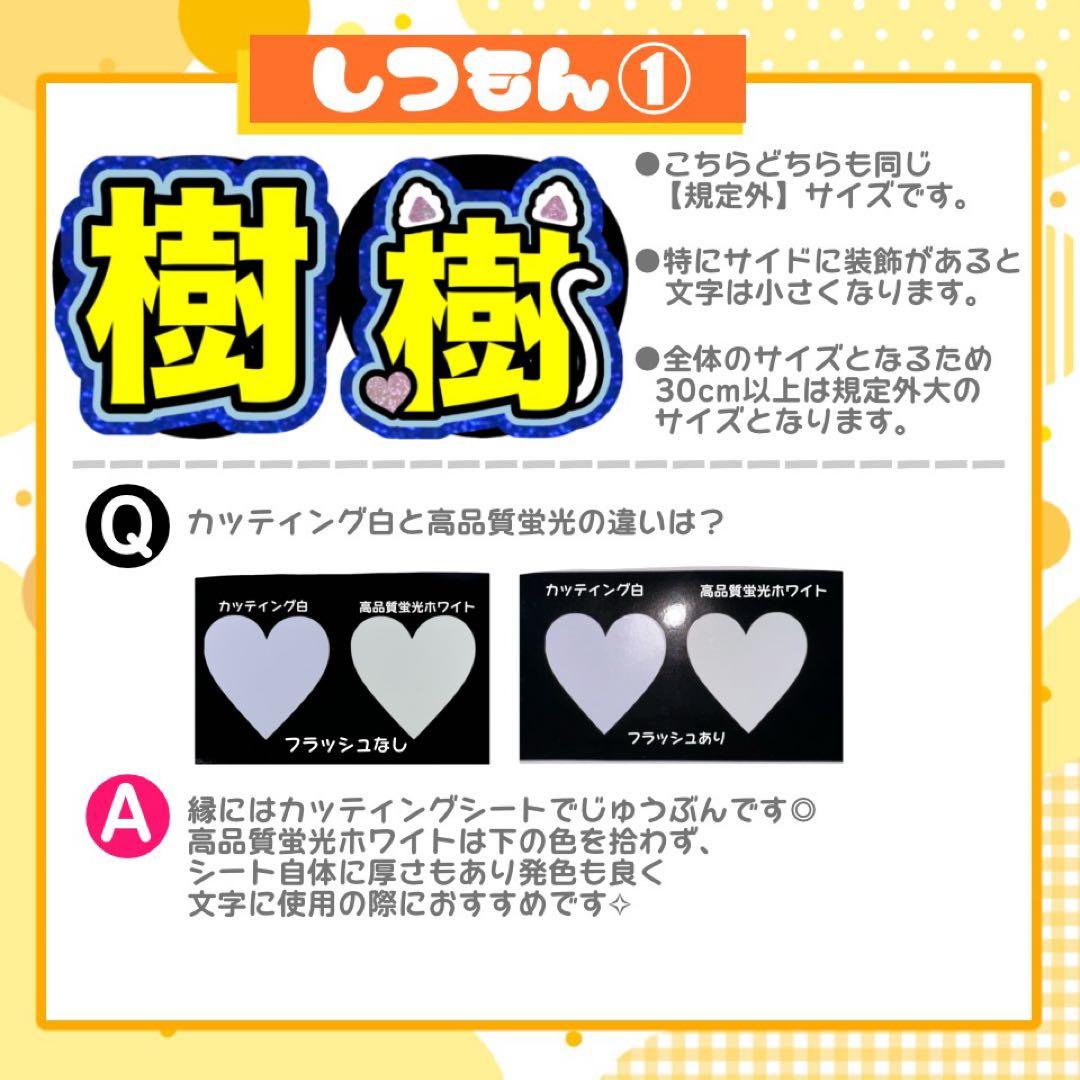 しつもん①

樹 樹

●こちらどちらも同じ【規定外】サイズです。

●特にサイドに装飾があると文字は小さくなります。

●全体のサイズとなるため30cm以上は規定外大のサイズとなります。

Q カッティング白と高品質蛍光の違いは？

カッティング白 高品質蛍光ホワイト
フラッシュなし

カッティング白 高品質蛍光ホワイト
フラッシュあり

A 縁にはカッティングシートでじゅうぶんです◎
高品質蛍光ホワイトは下の色を拾わず、
シート自体に厚さもあり発色も良く
文字に使用の際におすすめです✧